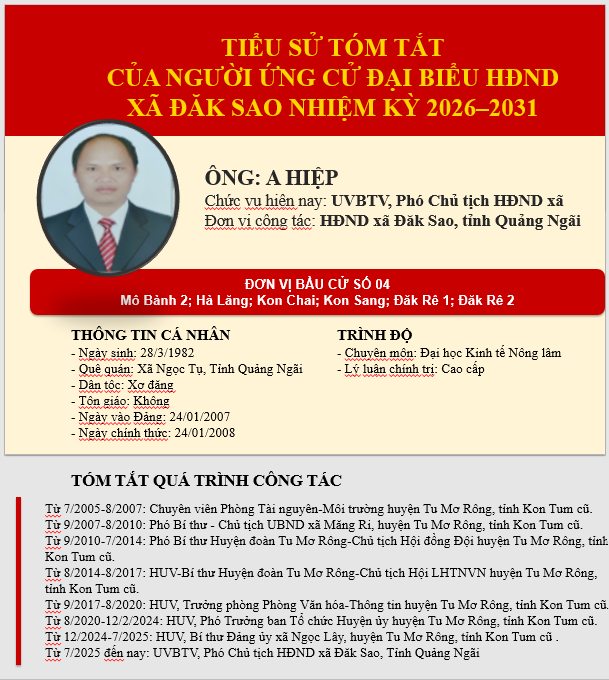 TIỂU SỬ TÓM TẮT
CỦA NGƯỜI ỨNG CỬ ĐẠI BIỂU HĐND
XÃ ĐĂK SAO NHIỆM KỲ 2026–2031

ÔNG: A HIỆP
Chức vụ hiện nay: UVBTV, Phó Chủ tịch HĐND xã
Đơn vị công tác: HĐND xã Đăk Sao, tỉnh Quảng Ngãi

ĐƠN VỊ BẦU CỬ SỐ 04
Mô Bành 2; Hà Lăng; Kon Chai; Kon Sang; Đăk Rê 1; Đăk Rê 2

THÔNG TIN CÁ NHÂN
- Ngày sinh: 28/3/1982
- Quê quán: Xã Ngọc Tụ, Tỉnh Quảng Ngãi
- Dân tộc: Xơ đăng
- Tôn giáo: Không
- Ngày vào Đảng: 24/01/2007
- Ngày chính thức: 24/01/2008

TRÌNH ĐỘ
- Chuyên môn: Đại học Kinh tế Nông lâm
- Lý luận chính trị: Cao cấp

TÓM TẮT QUÁ TRÌNH CÔNG TÁC

Từ 7/2005-8/2007: Chuyên viên Phòng Tài nguyên-Môi trường huyện Tu Mơ Rông, tỉnh Kon Tum cũ.
Từ 9/2007-8/2010: Phó Bí thư - Chủ tịch UBND xã Măng Ri, huyện Tu Mơ Rông, tỉnh Kon Tum cũ.
Từ 9/2010-7/2014: Phó Bí thư Huyện đoàn Tu Mơ Rông-Chủ tịch Hội đồng Đội huyện Tu Mơ Rông, tỉnh Kon Tum cũ.
Từ 8/2014-8/2017: HUV-Bí thư Huyện đoàn Tu Mơ Rông-Chủ tịch Hội LHTNVN huyện Tu Mơ Rông, tỉnh Kon Tum cũ.
Từ 9/2017-8/2020: HUV, Trưởng phòng Phòng Văn hóa-Thông tin huyện Tu Mơ Rông, tỉnh Kon Tum cũ.
Từ 8/2020-12/2/2024: HUV, Phó Trưởng ban Tổ chức Huyện ủy huyện Tu Mơ Rông, tỉnh Kon Tum cũ.
Từ 12/2024-7/2025: HUV, Bí thư Đảng ủy xã Ngọc Lây, huyện Tu Mơ Rông, tỉnh Kon Tum cũ .
Từ 7/2025 đến nay: UVBTV, Phó Chủ tịch HĐND xã Đăk Sao, Tỉnh Quảng Ngãi